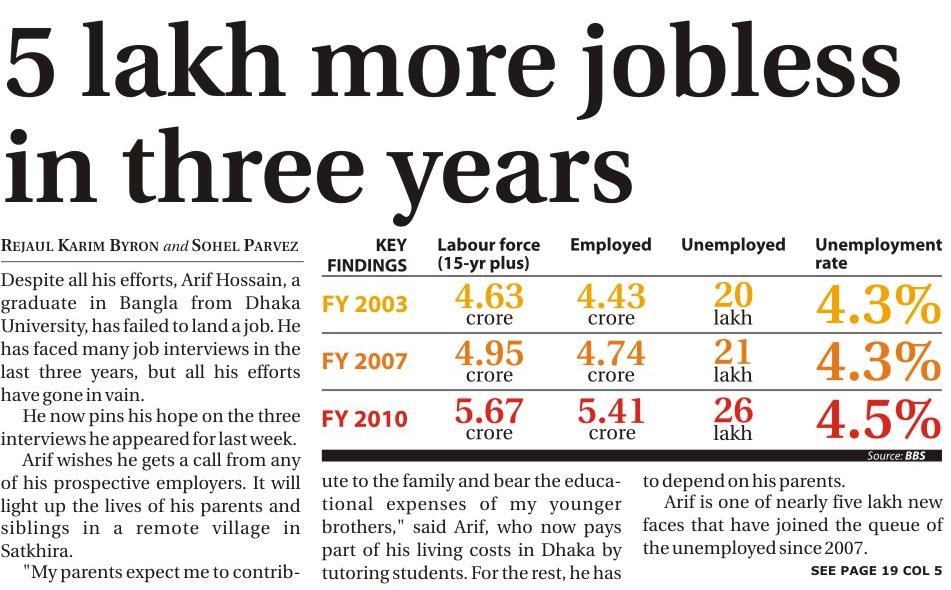 5 lakh more jobless in three years

REJAUL KARIM BYRON and SOHEL PARVEZ

Despite all his efforts, Arif Hossain, a graduate in Bangla from Dhaka University, has failed to land a job. He has faced many job interviews in the last three years, but all his efforts have gone in vain.

He now pins his hope on the three interviews he appeared for last week.

Arif wishes he gets a call from any of his prospective employers. It will light up the lives of his parents and siblings in a remote village in Satkhira.

"My parents expect me to contribute to the family and bear the educational expenses of my younger brothers," said Arif, who now pays part of his living costs in Dhaka by tutoring students. For the rest, he has to depend on his parents.

Arif is one of nearly five lakh new faces that have joined the queue of the unemployed since 2007.

SEE PAGE 19 COL 5

| KEY FINDINGS | Labour force (15-yr plus) | Employed | Unemployed | Unemployment rate |
|---|---|---|---|---|
| FY 2003 | 4.63 crore | 4.43 crore | 20 lakh | 4.3% |
| FY 2007 | 4.95 crore | 4.74 crore | 21 lakh | 4.3% |
| FY 2010 | 5.67 crore | 5.41 crore | 26 lakh | 4.5% |

Source: BBS